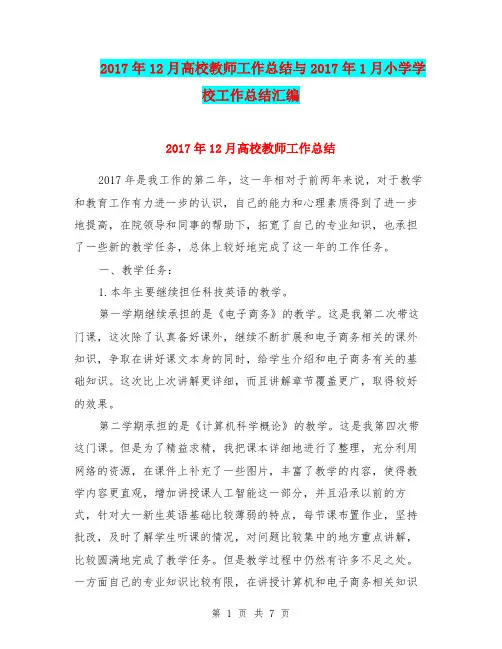 2017年12月高校教师工作总结与2017年1月小学学校工作总结汇编

2017年12月高校教师工作总结

2017年是我工作的第二年，这一年相对于前两年来说，对于教学和教育工作有力进一步的认识，自己的能力和心理素质得到了进一步地提高，在院领导和同事的帮助下，拓宽了自己的专业知识，也承担了一些新的教学任务，总体上较好地完成了这一年的工作任务。

一、教学任务：

1.本年主要继续担任科技英语的教学。

第一学期继续承担的是《电子商务》的教学。这是我第二次带这门课，这次除了认真备好课外，继续不断扩展和电子商务相关的课外知识，争取在讲好课文本身的同时，给学生介绍和电子商务有关的基础知识。这次比上次讲解更详细，而且讲解章节覆盖更广，取得较好的效果。

第二学期承担的是《计算机科学概论》的教学。这是我第四次带这门课。但是为了精益求精，我把课本详细地进行了整理，充分利用网络的资源，在课件上补充了一些图片，丰富了教学的内容，使得教学内容更直观，增加讲授课人工智能这一部分，并且沿承以前的方式，针对大一新生英语基础比较薄弱的特点，每节课布置作业，坚持批改，及时了解学生听课的情况，对问题比较集中的地方重点讲解，比较圆满地完成了教学任务。但是教学过程中仍然有许多不足之处。一方面自己的专业知识比较有限，在讲授计算机和电子商务相关知识

第 1 页 共 7 页